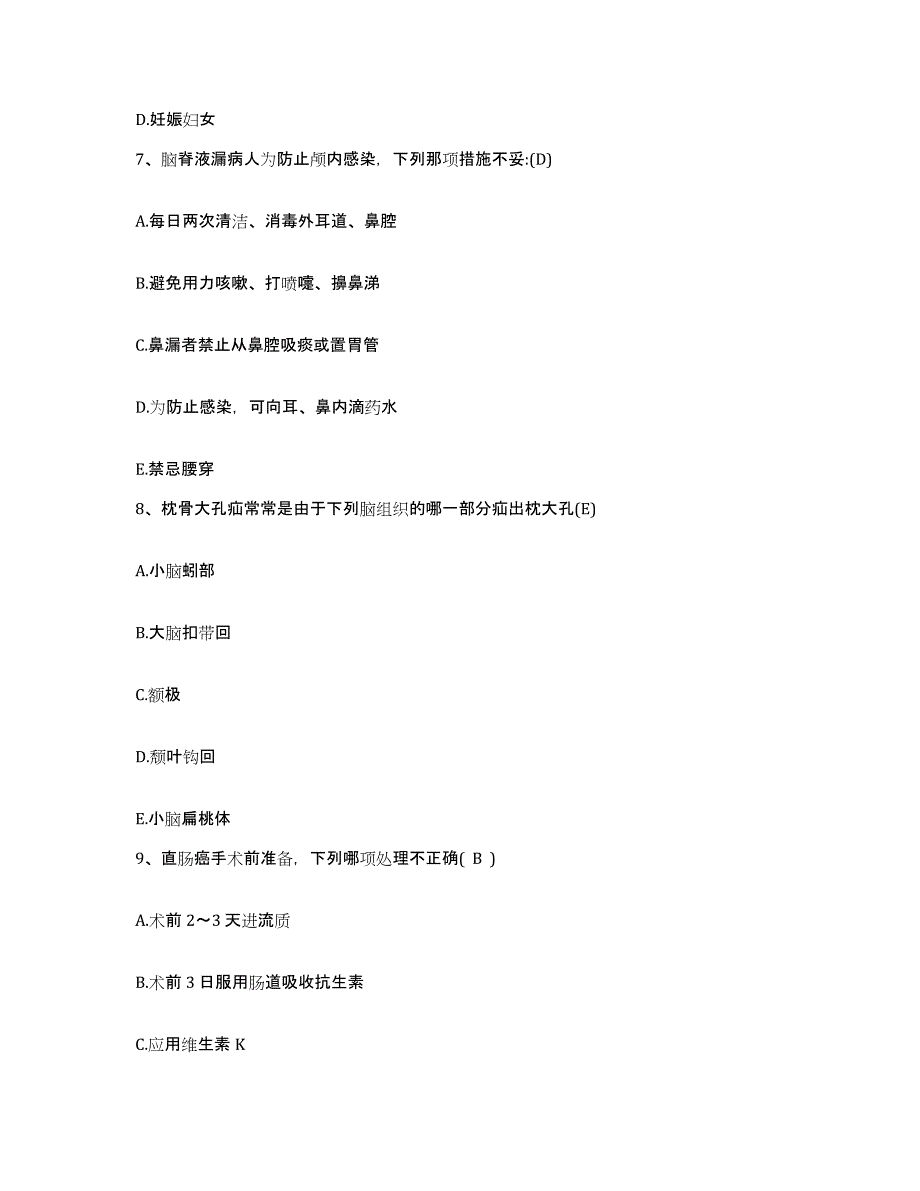 D.妊娠妇女

7、脑脊液漏病人为防止颅内感染，下列那项措施不妥:(D)

A.每日两次清洁、消毒外耳道、鼻腔

B.避免用力咳嗽、打喷嚏、擤鼻涕

C.鼻漏者禁止从鼻腔吸痰或置胃管

D.为防止感染，可向耳、鼻内滴药水

E.禁忌腰穿

8、枕骨大孔疝常常是由于下列脑组织的哪一部分疝出枕大孔(E)

A.小脑蚓部

B.大脑扣带回

C.额极

D.颞叶钩回

E.小脑扁桃体

9、直肠癌手术前准备，下列哪项处理不正确( B )

A.术前 2～3 天进流质

B.术前 3 日服用肠道吸收抗生素

C.应用维生素 K